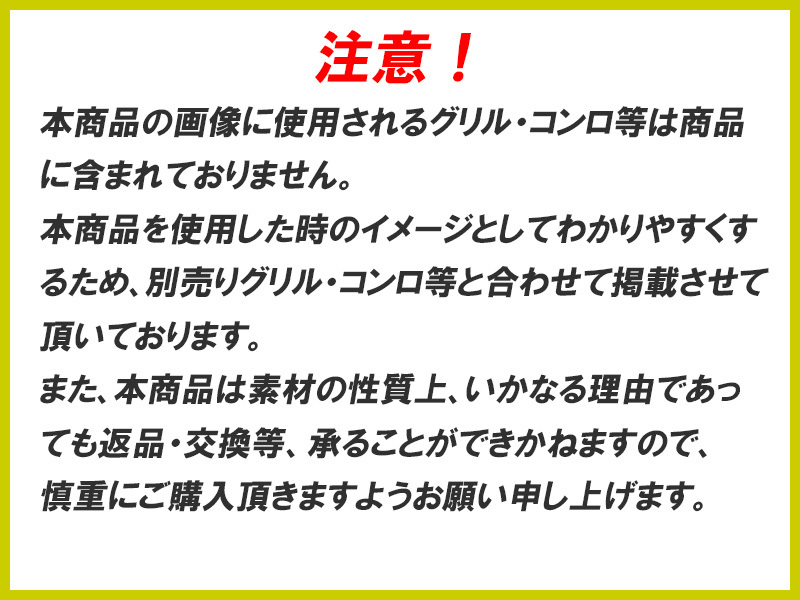 注意！

本商品の画像に使用されるグリル・コンロ等は商品に含まれておりません。
本商品を使用した時のイメージとしてわかりやすくするため、別売りグリル・コンロ等と合わせて掲載させて頂いております。
また、本商品は素材の性質上、いかなる理由であっても返品・交換等、承ることができかねますので、慎重にご購入頂きますようお願い申し上げます。